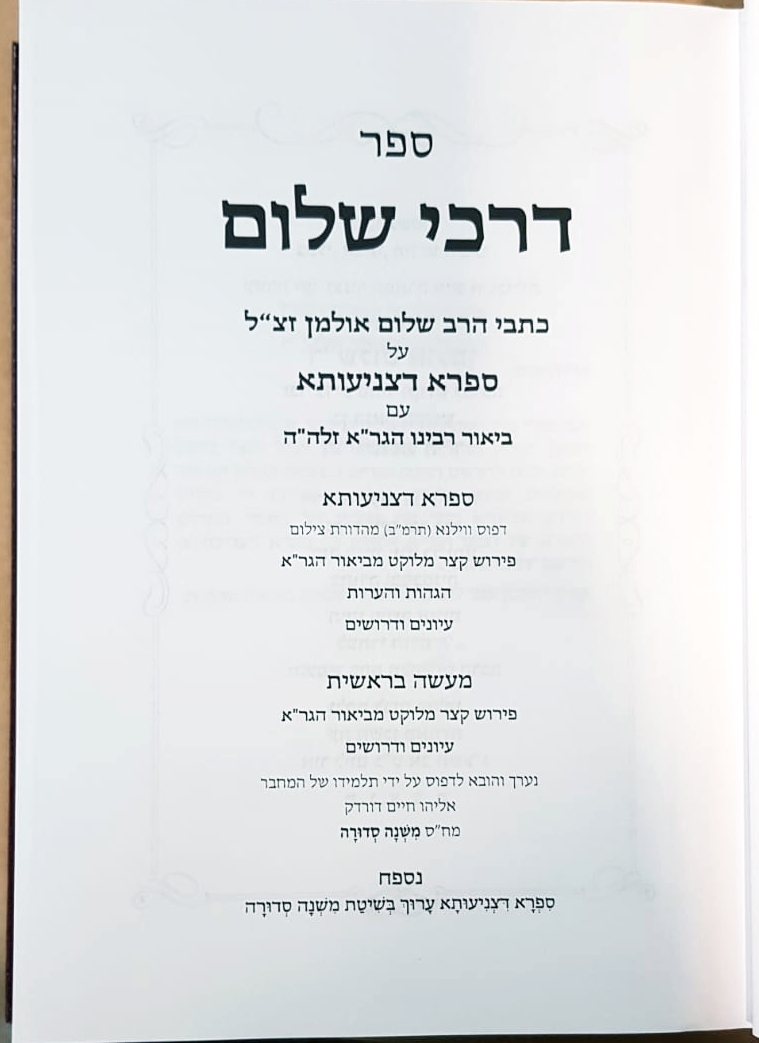 ספר

דרכי שלום

כתבי הרב שלום אולמן זצ"ל
על
ספרא דצניעותא
עם
ביאור רבינו הגר"א זלה"ה

ספרא דצניעותא
דפוס ווילנא (תרמ"ב) מהדורת צילום
פירוש קצר מלוקט מביאור הגר"א
הגהות והערות
עיונים ודרושים

מעשה בראשית
פירוש קצר מלוקט מביאור הגר"א
עיונים ודרושים

נערך והובא לדפוס על ידי תלמידו של המחבר
אליהו חיים דורדק
מח"ס מִשְׁנָה סְדוּרָה

נספח
סִפְרָא דִצְנִיעוּתָא עָרוּךְ בְּשִׁיטַת מִשְׁנָה סְדוּרָה